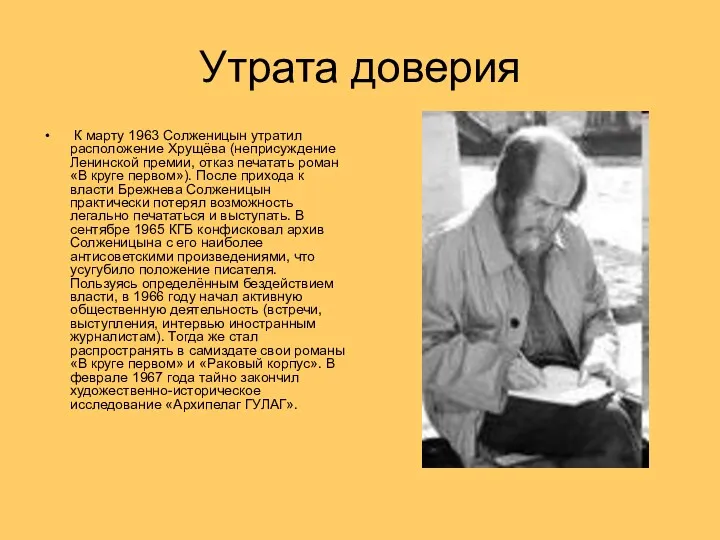 Утрата доверия

• К марту 1963 Солженицын утратил расположение Хрущёва (неприсуждение Ленинской премии, отказ печатать роман «В круге первом»). После прихода к власти Брежнева Солженицын практически потерял возможность легально печататься и выступать. В сентябре 1965 КГБ конфисковал архив Солженицына с его наиболее антисоветскими произведениями, что усугубило положение писателя. Пользуясь определённым бездействием власти, в 1966 году начал активную общественную деятельность (встречи, выступления, интервью иностранным журналистам). Тогда же стал распространять в самиздате свои романы «В круге первом» и «Раковый корпус». В феврале 1967 года тайно закончил художественно-историческое исследование «Архипелаг ГУЛАГ».